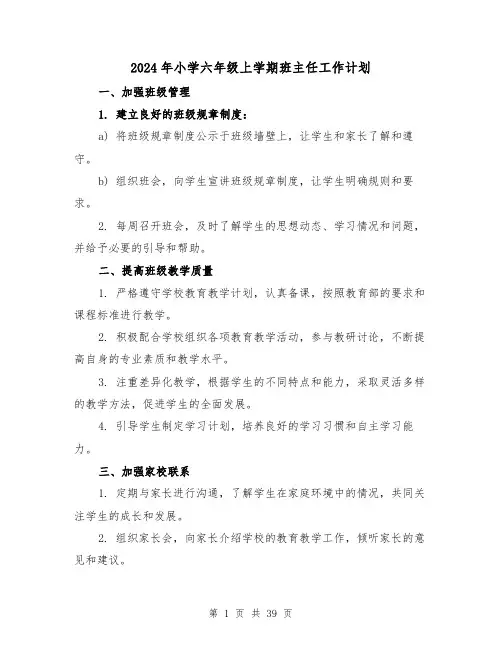 2024年小学六年级上学期班主任工作计划

一、加强班级管理

1. 建立良好的班级规章制度：

a) 将班级规章制度公示于班级墙壁上，让学生和家长了解和遵守。

b) 组织班会，向学生宣讲班级规章制度，让学生明确规则和要求。

2. 每周召开班会，及时了解学生的思想动态、学习情况和问题，并给予必要的引导和帮助。

二、提高班级教学质量

1. 严格遵守学校教育教学计划，认真备课，按照教育部的要求和课程标准进行教学。

2. 积极配合学校组织各项教育教学活动，参与教研讨论，不断提高自身的专业素质和教学水平。

3. 注重差异化教学，根据学生的不同特点和能力，采取灵活多样的教学方法，促进学生的全面发展。

4. 引导学生制定学习计划，培养良好的学习习惯和自主学习能力。

三、加强家校联系

1. 定期与家长进行沟通，了解学生在家庭环境中的情况，共同关注学生的成长和发展。

2. 组织家长会，向家长介绍学校的教育教学工作，倾听家长的意见和建议。

第 1 页 共 39 页